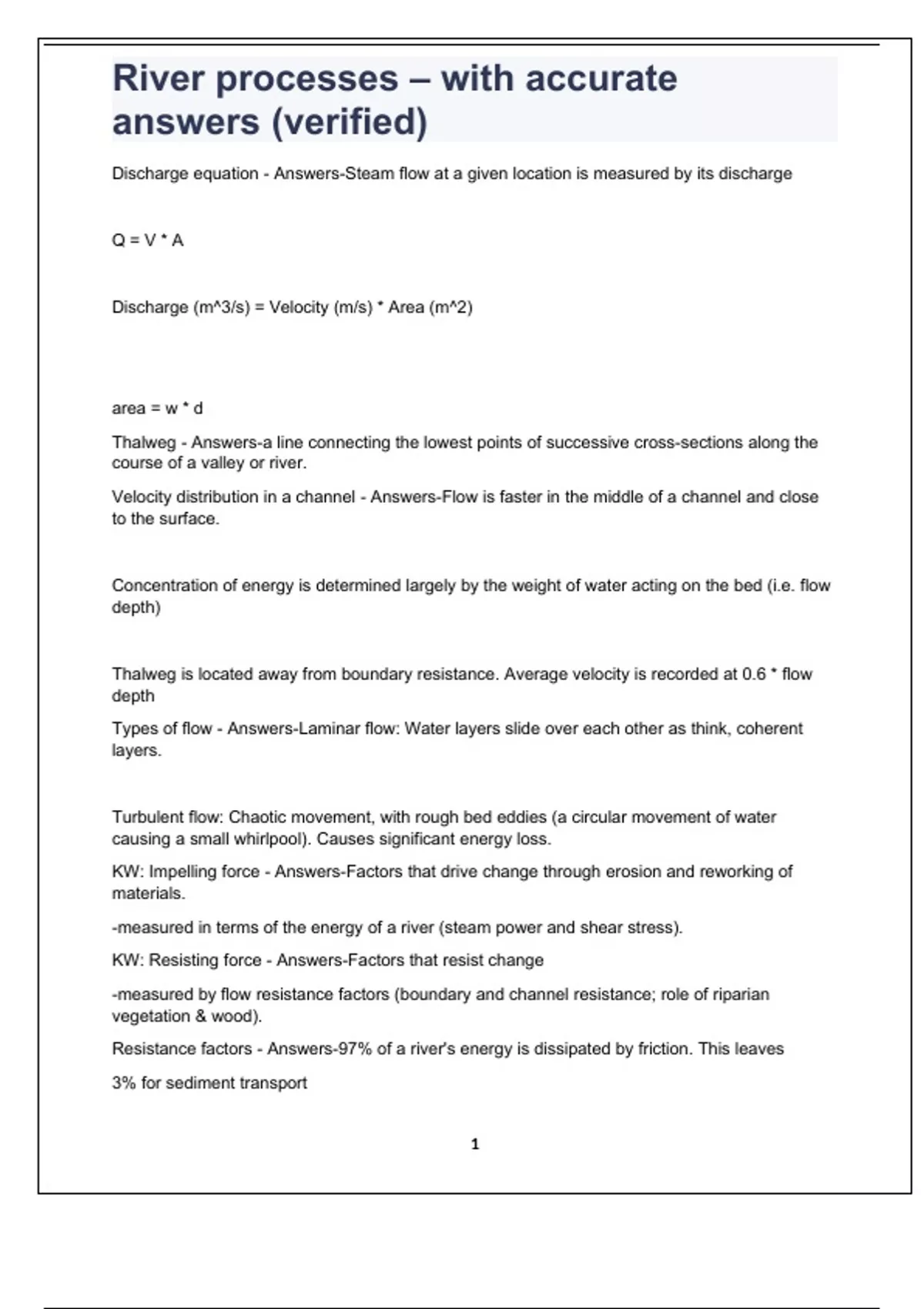 River processes – with accurate answers (verified)

Discharge equation - Answers-Steam flow at a given location is measured by its discharge

Q = V * A

Discharge (m^3/s) = Velocity (m/s) * Area (m^2)

area = w * d

Thalweg - Answers-a line connecting the lowest points of successive cross-sections along the course of a valley or river.

Velocity distribution in a channel - Answers-Flow is faster in the middle of a channel and close to the surface.

Concentration of energy is determined largely by the weight of water acting on the bed (i.e. flow depth)

Thalweg is located away from boundary resistance. Average velocity is recorded at 0.6 * flow depth

Types of flow - Answers-Laminar flow: Water layers slide over each other as think, coherent layers.

Turbulent flow: Chaotic movement, with rough bed eddies (a circular movement of water causing a small whirlpool). Causes significant energy loss.

KW: Impelling force - Answers-Factors that drive change through erosion and reworking of materials.

-measured in terms of the energy of a river (steam power and shear stress).

KW: Resisting force - Answers-Factors that resist change

-measured by flow resistance factors (boundary and channel resistance; role of riparian vegetation & wood).

Resistance factors - Answers-97% of a river's energy is dissipated by friction. This leaves

3% for sediment transport

1